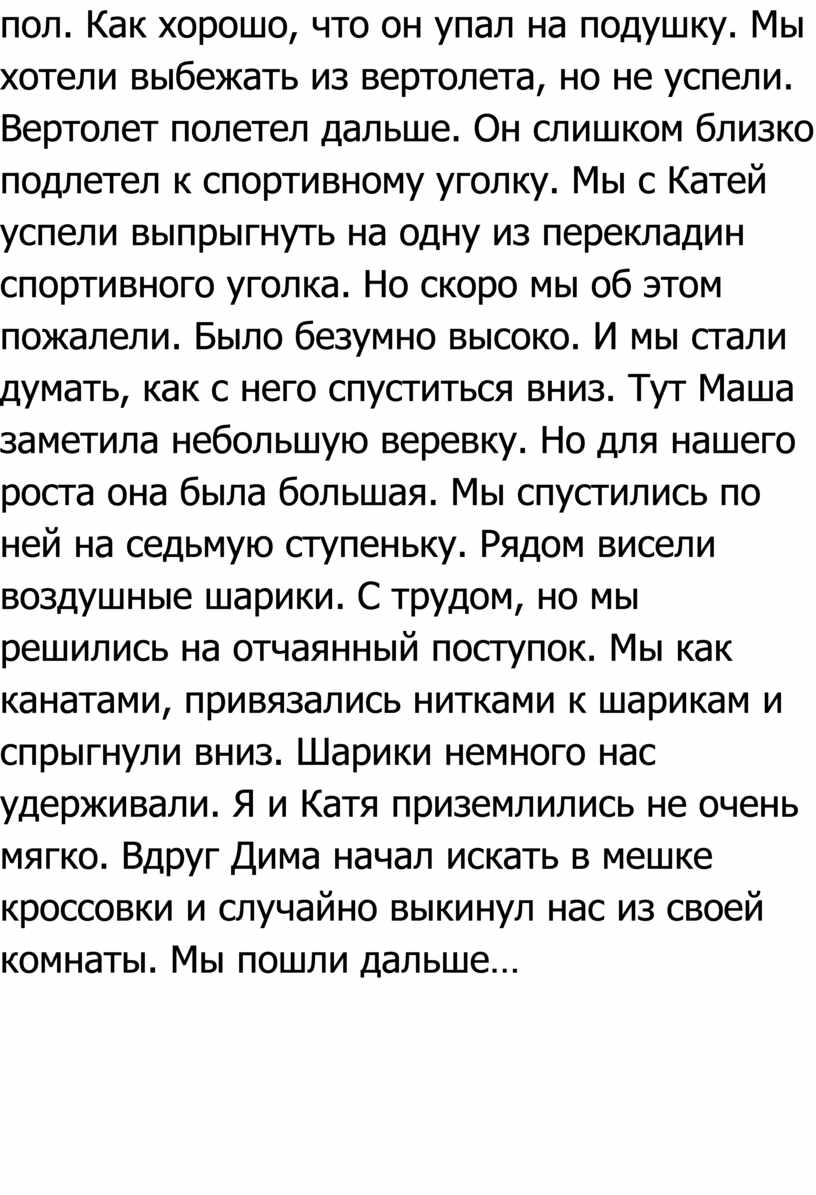 пол. Как хорошо, что он упал на подушку. Мы хотели выбежать из вертолета, но не успели. Вертолет полетел дальше. Он слишком близко подлетел к спортивному уголку. Мы с Катей успели выпрыгнуть на одну из перекладин спортивного уголка. Но скоро мы об этом пожалели. Было безумно высоко. И мы стали думать, как с него спуститься вниз. Тут Маша заметила небольшую веревку. Но для нашего роста она была большая. Мы спустились по ней на седьмую ступеньку. Рядом висели воздушные шарики. С трудом, но мы решились на отчаянный поступок. Мы как канатами, привязались нитками к шарикам и спрыгнули вниз. Шарики немного нас удерживали. Я и Катя приземлились не очень мягко. Вдруг Дима начал искать в мешке кроссовки и случайно выкинул нас из своей комнаты. Мы пошли дальше…